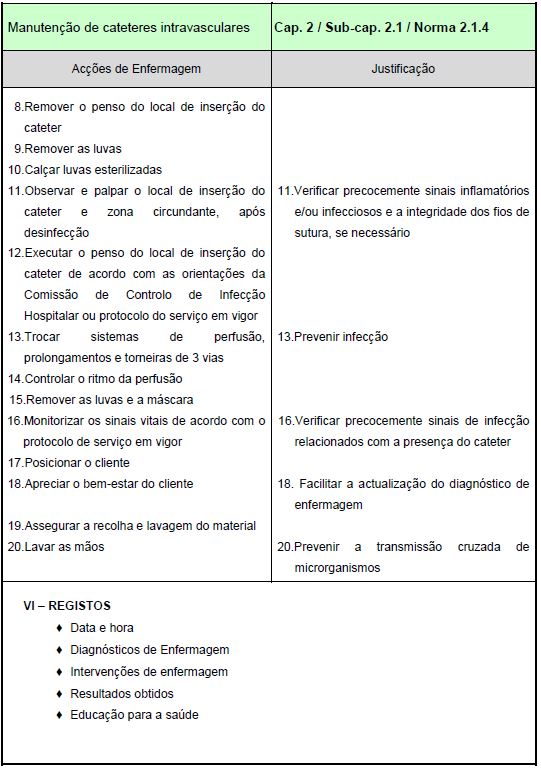 | Manutenção de cateteres intravasculares | Cap. 2 / Sub-cap. 2.1 / Norma 2.1.4 |
|---|---|
| Acções de Enfermagem | Justificação |
| 8.Remover o penso do local de inserção do cateter | |
| 9.Remover as luvas | |
| 10.Calçar luvas esterilizadas | |
| 11.Observar e palpar o local de inserção do cateter e zona circundante, após desinfecção | 11.Verificar precocemente sinais inflamatórios e/ou infecciosos e a integridade dos fios de sutura, se necessário |
| 12.Executar o penso do local de inserção do cateter de acordo com as orientações da Comissão de Controlo de Infecção Hospitalar ou protocolo do serviço em vigor | |
| 13.Trocar sistemas de perfusão, prolongamentos e torneiras de 3 vias | 13.Prevenir infecção |
| 14.Controlar o ritmo da perfusão | |
| 15.Remover as luvas e a máscara | |
| 16.Monitorizar os sinais vitais de acordo com o protocolo de serviço em vigor | 16.Verificar precocemente sinais de infecção relacionados com a presença do cateter |
| 17.Posicionar o cliente | |
| 18.Apreciar o bem-estar do cliente | 18. Facilitar a actualização do diagnóstico de enfermagem |
| 19.Assegurar a recolha e lavagem do material | |
| 20.Lavar as mãos | 20.Prevenir a transmissão cruzada de microrganismos |

VI – REGISTOS
♦ Data e hora
♦ Diagnósticos de Enfermagem
♦ Intervenções de enfermagem
♦ Resultados obtidos
♦ Educação para a saúde